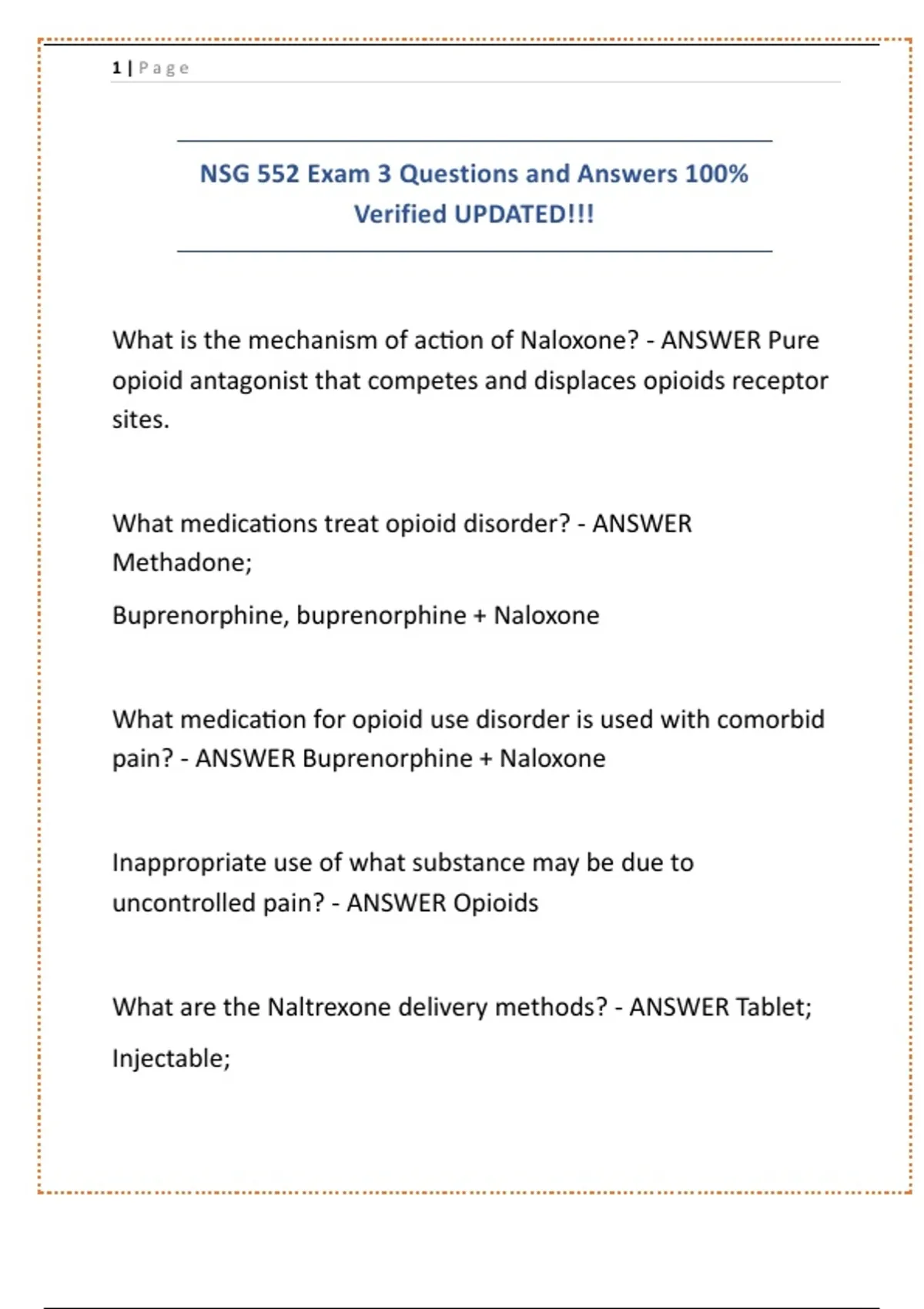 1 | Page

NSG 552 Exam 3 Questions and Answers 100% Verified UPDATED!!!

What is the mechanism of action of Naloxone? - ANSWER Pure opioid antagonist that competes and displaces opioids receptor sites.

What medications treat opioid disorder? - ANSWER Methadone;

Buprenorphine, buprenorphine + Naloxone

What medication for opioid use disorder is used with comorbid pain? - ANSWER Buprenorphine + Naloxone

Inappropriate use of what substance may be due to uncontrolled pain? - ANSWER Opioids

What are the Naltrexone delivery methods? - ANSWER Tablet;

Injectable;